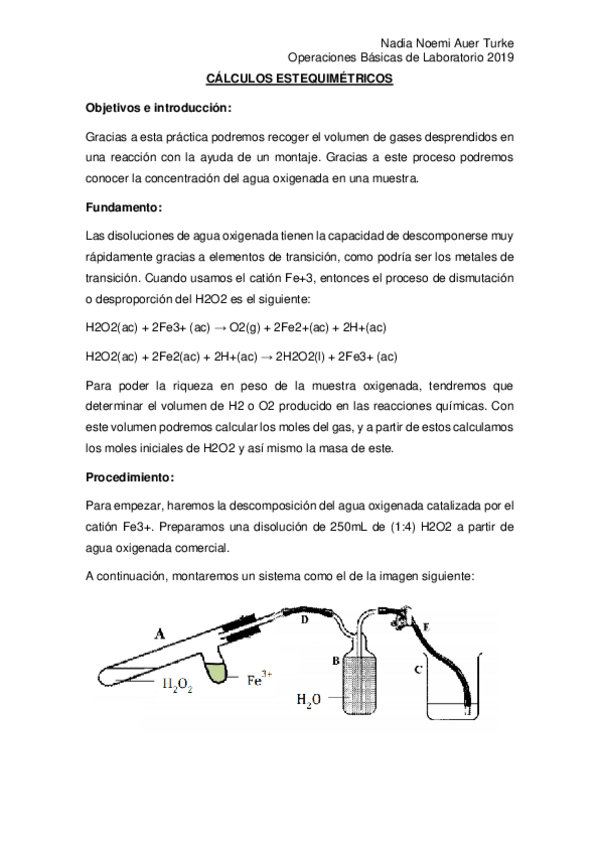 Nadia Noemi Auer Turke
Operaciones Básicas de Laboratorio 2019

CÁLCULOS ESTEQUIMÉTRICOS

Objetivos e introducción:

Gracias a esta práctica podremos recoger el volumen de gases desprendidos en una reacción con la ayuda de un montaje. Gracias a este proceso podremos conocer la concentración del agua oxigenada en una muestra.

Fundamento:

Las disoluciones de agua oxigenada tienen la capacidad de descomponerse muy rápidamente gracias a elementos de transición, como podría ser los metales de transición. Cuando usamos el catión Fe+3, entonces el proceso de dismutación o desproporción del H2O2 es el siguiente:

H2O2(ac) + 2Fe3+ (ac) → O2(g) + 2Fe2+(ac) + 2H+(ac)

H2O2(ac) + 2Fe2(ac) + 2H+(ac) → 2H2O2(l) + 2Fe3+ (ac)

Para poder la riqueza en peso de la muestra oxigenada, tendremos que determinar el volumen de H2 o O2 producido en las reacciones químicas. Con este volumen podremos calcular los moles del gas, y a partir de estos calculamos los moles iniciales de H2O2 y así mismo la masa de este.

Procedimiento:

Para empezar, haremos la descomposición del agua oxigenada catalizada por el catión Fe3+. Preparamos una disolución de 250mL de (1:4) H2O2 a partir de agua oxigenada comercial.

A continuación, montaremos un sistema como el de la imagen siguiente:

A
D
E
B
C
$H_2O_2$
$Fe^{3+}$
$H_2O$